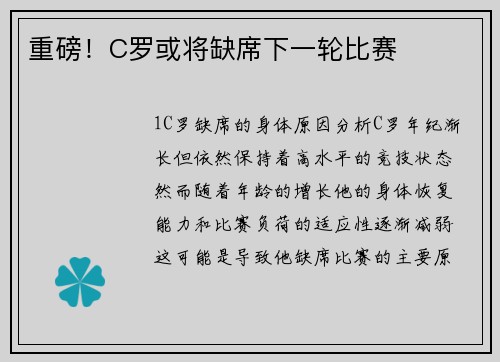 重磅！C罗或将缺席下一轮比赛

1C罗缺席的身体原因分析C罗年纪渐长但依然保持着高水平的竞技状态然而随着年龄的增长他的身体恢复能力和比赛负荷的适应性逐渐减弱这可能是导致他缺席比赛的主要原